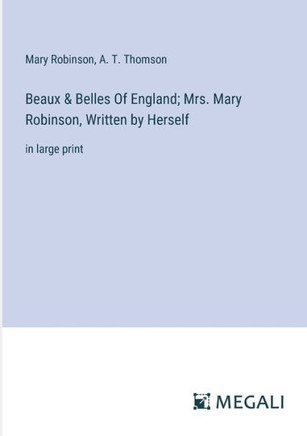 Mary Robinson, A. T. Thomson

Beaux & Belles Of England; Mrs. Mary Robinson, Written by Herself

in large print

MEGALI